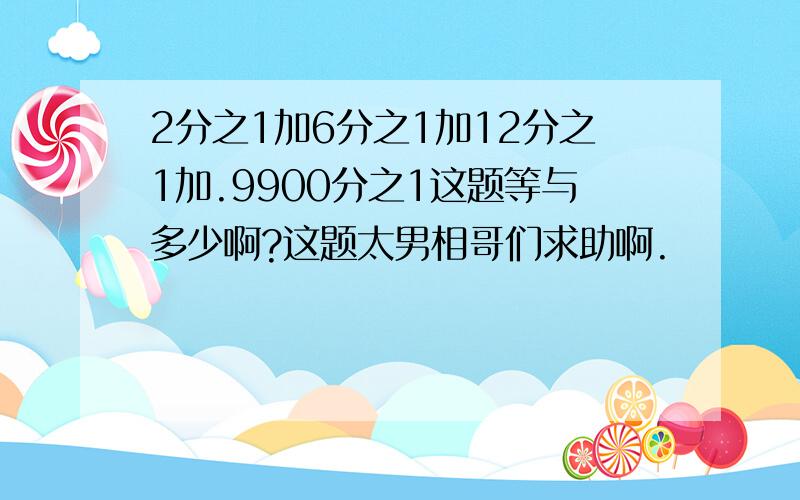 2分之1加6分之1加12分之1加.9900分之1这题等与多少啊?这题太男相哥们求助啊.